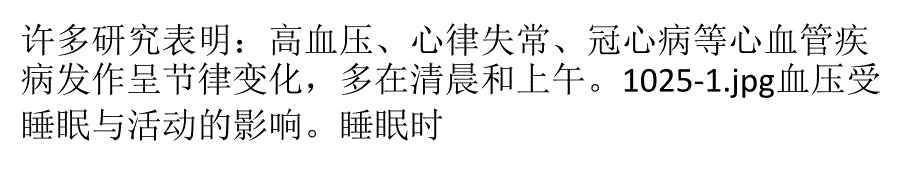 许多研究表明：高血压、心律失常、冠心病等心血管疾病发作呈节律变化，多在清晨和上午。1025-1.jpg血压受睡眠与活动的影响。睡眠时